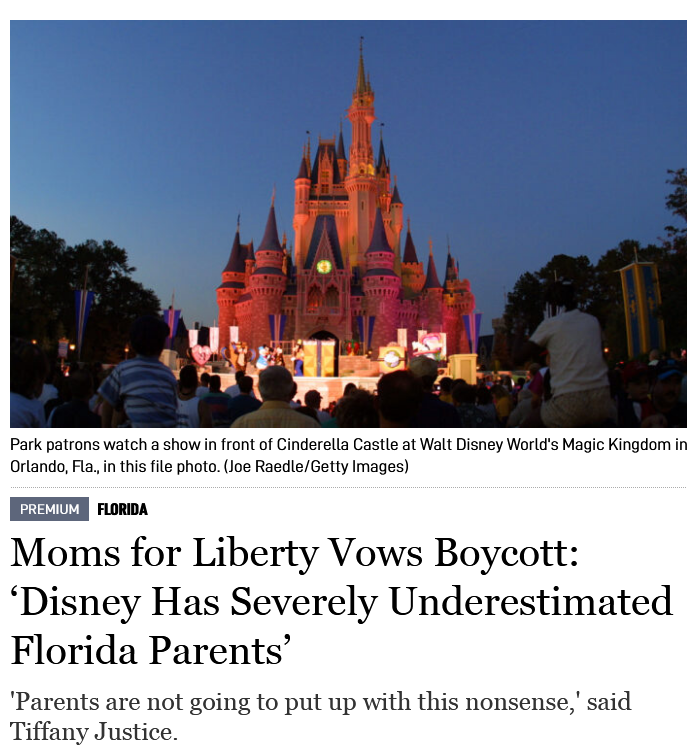 Park patrons watch a show in front of Cinderella Castle at Walt Disney World's Magic Kingdom in Orlando, Fla., in this file photo. (Joe Raedle/Getty Images)

PREMIUM FLORIDA

Moms for Liberty Vows Boycott: ‘Disney Has Severely Underestimated Florida Parents’

'Parents are not going to put up with this nonsense,' said Tiffany Justice.